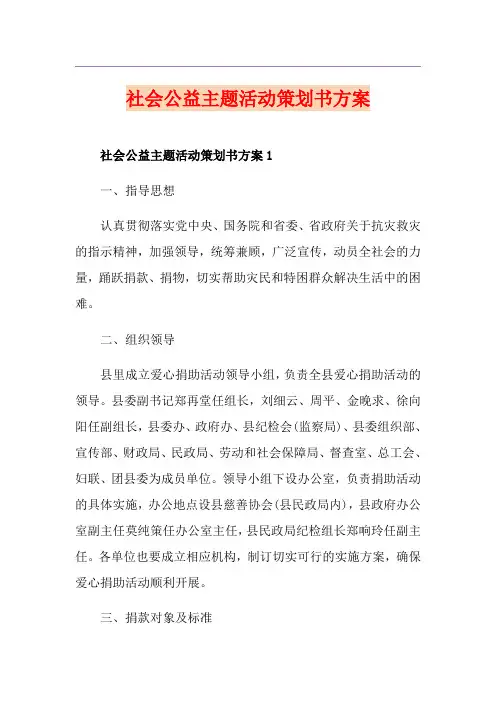 社会公益主题活动策划书方案

社会公益主题活动策划书方案 1

一、指导思想

认真贯彻落实党中央、国务院和省委、省政府关于抗灾救灾的指示精神，加强领导，统筹兼顾，广泛宣传，动员全社会的力量，踊跃捐款、捐物，切实帮助灾民和特困群众解决生活中的困难。

二、组织领导

县里成立爱心捐助活动领导小组，负责全县爱心捐助活动的领导。县委副书记郑再堂任组长，刘细云、周平、金晚求、徐向阳任副组长，县委办、政府办、县纪检会(监察局)、县委组织部、宣传部、财政局、民政局、劳动和社会保障局、督查室、总工会、妇联、团县委为成员单位。领导小组下设办公室，负责捐助活动的具体实施，办公地点设县慈善协会(县民政局内)，县政府办公室副主任莫纯策任办公室主任，县民政局纪检组长郑响玲任副主任。各单位也要成立相应机构，制订切实可行的实施方案，确保爱心捐助活动顺利开展。

三、捐款对象及标准